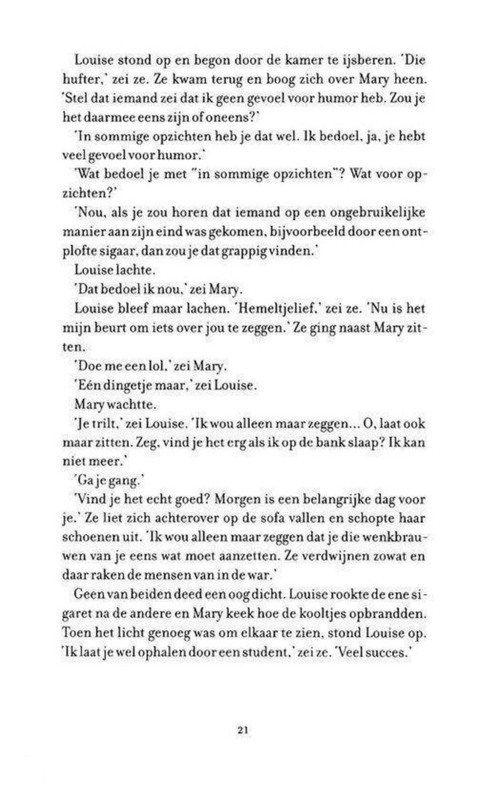 Louise stond op en begon door de kamer te ijsberen. 'Die hufter,' zei ze. Ze kwam terug en boog zich over Mary heen. 'Stel dat iemand zei dat ik geen gevoel voor humor heb. Zou je het daarmee eens zijn of oneens?'

'In sommige opzichten heb je dat wel. Ik bedoel, ja, je hebt veel gevoel voor humor.'

'Wat bedoel je met "in sommige opzichten"? Wat voor opzichten?'

'Nou, als je zou horen dat iemand op een ongebruikelijke manier aan zijn eind was gekomen, bijvoorbeeld door een ontplofte sigaar, dan zou je dat grappig vinden.'

Louise lachte.

'Dat bedoel ik nou,' zei Mary.

Louise bleef maar lachen. 'Hemeltjelief,' zei ze. 'Nu is het mijn beurt om iets over jou te zeggen.' Ze ging naast Mary zitten.

'Doe me een lol,' zei Mary.

'Eén dingetje maar,' zei Louise.

Mary wachtte.

'Je trilt,' zei Louise. 'Ik wou alleen maar zeggen... O, laat ook maar zitten. Zeg, vind je het erg als ik op de bank slaap? Ik kan niet meer.'

'Ga je gang.'

'Vind je het echt goed? Morgen is een belangrijke dag voor je.' Ze liet zich achterover op de sofa vallen en schopte haar schoenen uit. 'Ik wou alleen maar zeggen dat je die wenkbrauwen van je eens wat moet aanzetten. Ze verdwijnen zowat en daar raken de mensen van in de war.'

Geen van beiden deed een oog dicht. Louise rookte de ene sigaret na de andere en Mary keek hoe de kooltjes opbrandden. Toen het licht genoeg was om elkaar te zien, stond Louise op. 'Ik laat je wel ophalen door een student,' zei ze. 'Veel succes.'

21